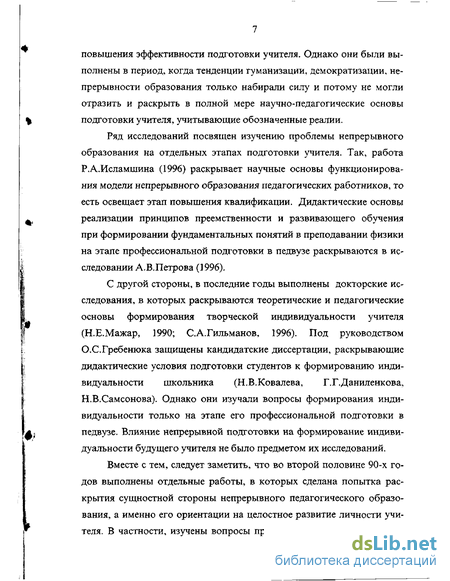 7

повышения эффективности подготовки учителя. Однако они были выполнены в период, когда тенденции гуманизации, демократизации, непрерывности образования только набирали силу и потому не могли отразить и раскрыть в полной мере научно-педагогические основы подготовки учителя, учитывающие обозначенные реалии.

Ряд исследований посвящен изучению проблемы непрерывного образования на отдельных этапах подготовки учителя. Так, работа Р.А.Исламшина (1996) раскрывает научные основы функционирования модели непрерывного образования педагогических работников, то есть освещает этап повышения квалификации. Дидактические основы реализации принципов преемственности и развивающего обучения при формировании фундаментальных понятий в преподавании физики на этапе профессиональной подготовки в педвузе раскрываются в исследовании А.В.Петрова (1996).

С другой стороны, в последние годы выполнены докторские исследования, в которых раскрываются теоретические и педагогические основы формирования творческой индивидуальности учителя (Н.Е.Мажар, 1990; С.А.Гильманов, 1996). Под руководством О.С.Гребенюка защищены кандидатские диссертации, раскрывающие дидактические условия подготовки студентов к формированию индивидуальности школьника (Н.В.Ковалева, Г.Г.Даниленкова, Н.В.Самсонова). Однако они изучали вопросы формирования индивидуальности только на этапе его профессиональной подготовки в педвузе. Влияние непрерывной подготовки на формирование индивидуальности будущего учителя не было предметом их исследований.

Вместе с тем, следует заметить, что во второй половине 90-х годов выполнены отдельные работы, в которых сделана попытка раскрытия сущностной стороны непрерывного педагогического образования, а именно его ориентации на целостное развитие личности учителя. В частности, изучены вопросы пр

dsLib.net
библиотека диссертаций